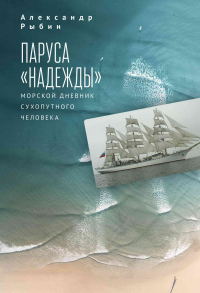 Александр Рыбин

ПАРУСА «НАДЕЖДЫ»

МОРСКОЙ ДНЕВНИК СУХОПУТНОГО ЧЕЛОВЕКА